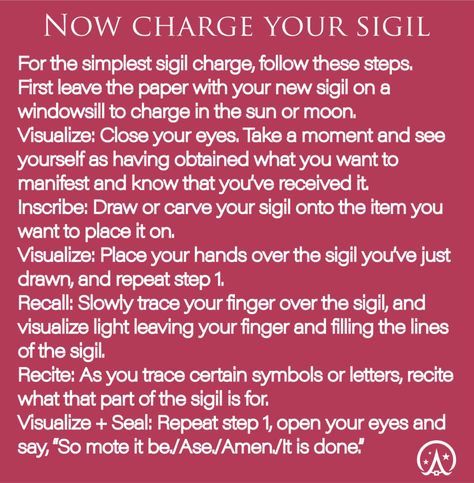 NOW CHARGE YOUR SIGIL

For the simplest sigil charge, follow these steps. First leave the paper with your new sigil on a windowsill to charge in the sun or moon.
Visualize: Close your eyes. Take a moment and see yourself as having obtained what you want to manifest and know that you've received it.
Inscribe: Draw or carve your sigil onto the item you want to place it on.
Visualize: Place your hands over the sigil you've just drawn, and repeat step 1.
Recall: Slowly trace your finger over the sigil, and visualize light leaving your finger and filling the lines of the sigil.
Recite: As you trace certain symbols or letters, recite what that part of the sigil is for.
Visualize + Seal: Repeat step 1, open your eyes and say, "So mote it be./Ase./Amen./It is done."